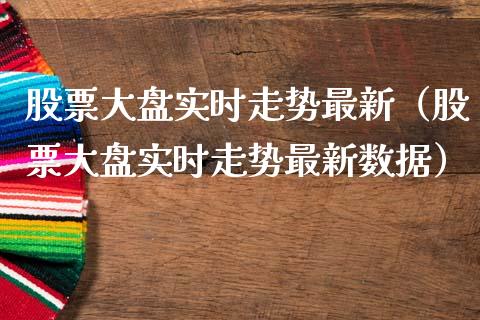 股票大盘实时走势最新（股票大盘实时走势最新数据）